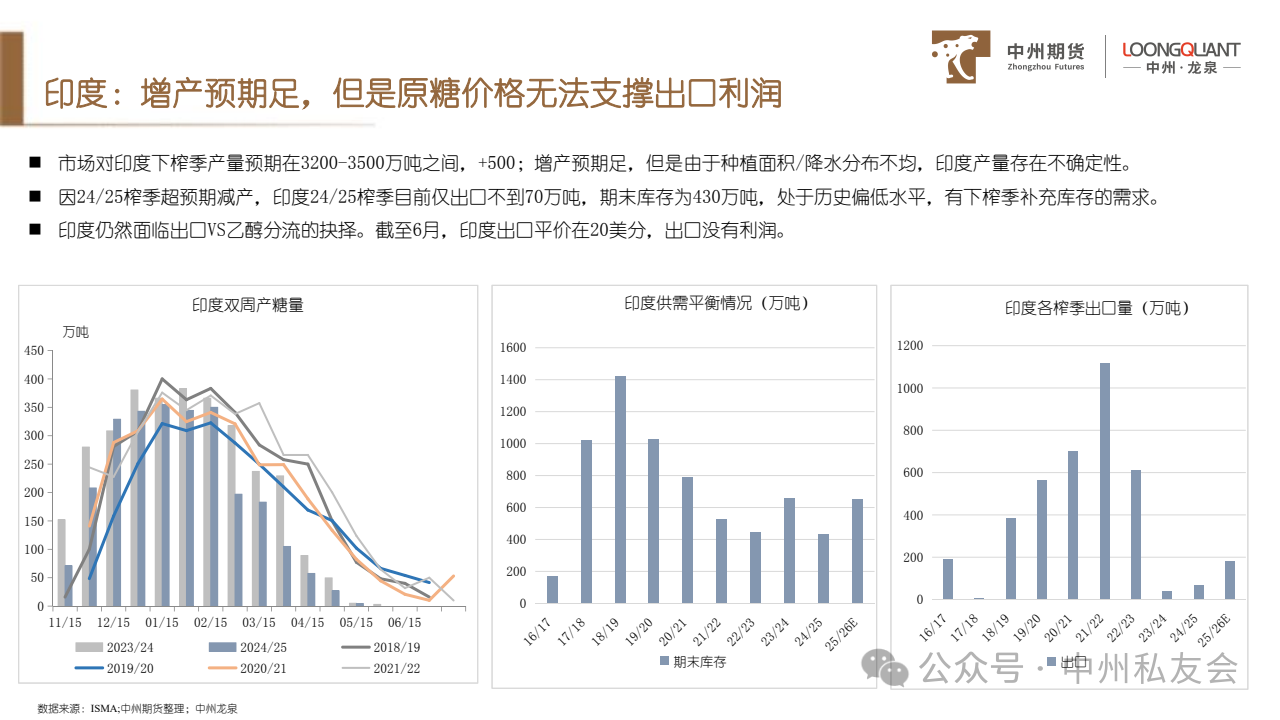 中州期货
Zhongzhou Futures
LOONGQUANT
中州·龙泉

印度：增产预期足，但是原糖价格无法支撑出口利润

■ 市场对印度下榨季产量预期在3200-3500万吨之间，+500；增产预期足，但是由于种植面积/降水分布不均，印度产量存在不确定性。

■ 因24/25榨季超预期减产，印度24/25榨季目前仅出口不到70万吨，期末库存为430万吨，处于历史偏低水平，有下榨季补充库存的需求。

■ 印度仍然面临出口VS乙醇分流的抉择。截至6月，印度出口平价在20美分，出口没有利润。

印度双周产糖量
万吨
450
400
350
300
250
200
150
100
50
0
11/15 12/15 01/15 02/15 03/15 04/15 05/15 06/15
2023/24 2024/25 2018/19 2019/20 2020/21 2021/22

印度供需平衡情况（万吨）
1600
1400
1200
1000
800
600
400
200
0
16/17 17/18 18/19 19/20 20/21 21/22 22/23 23/24 24/25 25/26E
期末库存

印度各榨季出口量（万吨）
1200
1000
800
600
400
200
0
16/17 17/18 18/19 19/20 20/21 21/22 22/23 23/24 24/25 25/26E
出口

公众号 · 中州私友会

数据来源：ISMA;中州期货整理；中州龙泉